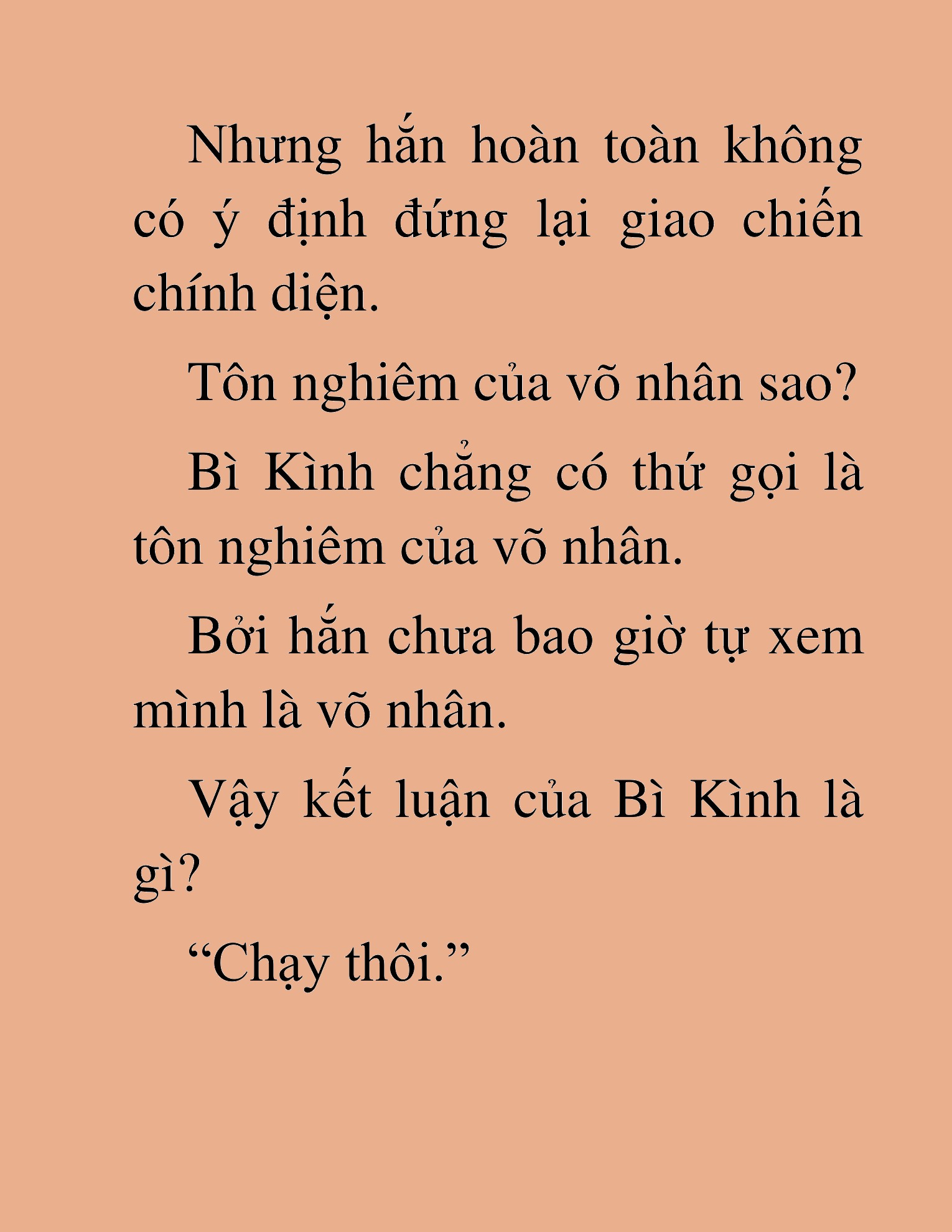 Nhưng hắn hoàn toàn không có ý định đứng lại giao chiến chính diện.

Tôn nghiêm của võ nhân sao?

Bì Kình chẳng có thứ gọi là tôn nghiêm của võ nhân.

Bởi hắn chưa bao giờ tự xem mình là võ nhân.

Vậy kết luận của Bì Kình là gì?

“Chạy thôi.”